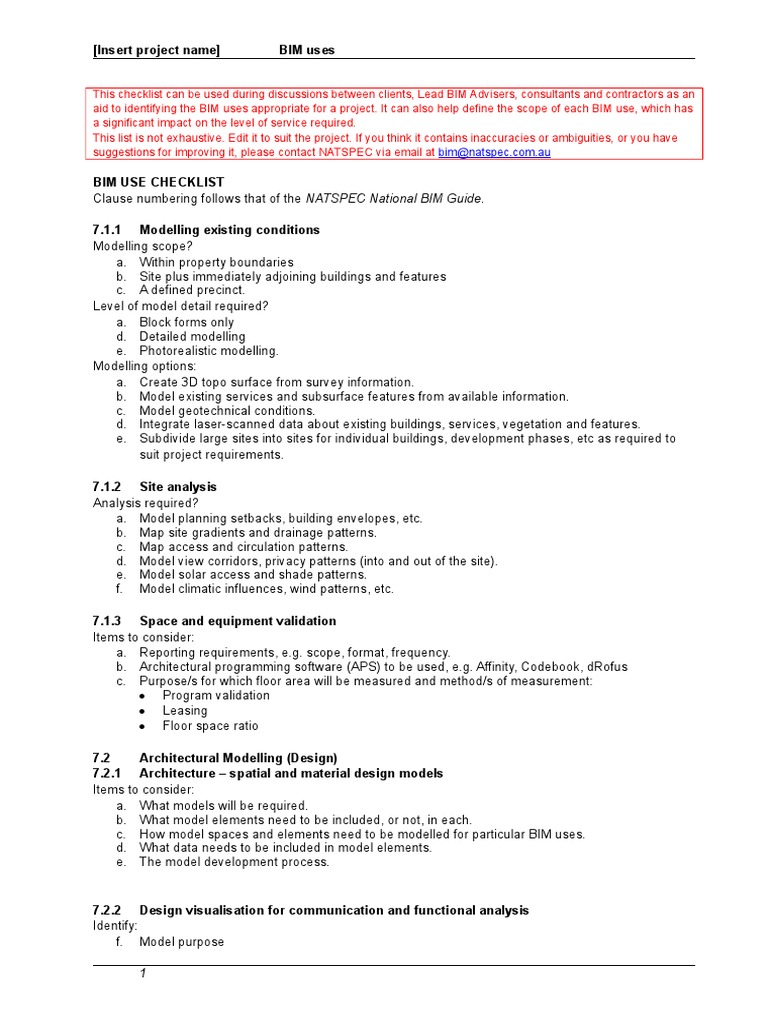 [Insert project name] BIM uses

This checklist can be used during discussions between clients, Lead BIM Advisers, consultants and contractors as an aid to identifying the BIM uses appropriate for a project. It can also help define the scope of each BIM use, which has a significant impact on the level of service required.
This list is not exhaustive. Edit it to suit the project. If you think it contains inaccuracies or ambiguities, or you have suggestions for improving it, please contact NATSPEC via email at bim@natspec.com.au

BIM USE CHECKLIST
Clause numbering follows that of the NATSPEC National BIM Guide.

7.1.1 Modelling existing conditions
Modelling scope?
a. Within property boundaries
b. Site plus immediately adjoining buildings and features
c. A defined precinct.
Level of model detail required?
a. Block forms only
d. Detailed modelling
e. Photorealistic modelling.
Modelling options:
a. Create 3D topo surface from survey information.
b. Model existing services and subsurface features from available information.
c. Model geotechnical conditions.
d. Integrate laser-scanned data about existing buildings, services, vegetation and features.
e. Subdivide large sites into sites for individual buildings, development phases, etc as required to suit project requirements.

7.1.2 Site analysis
Analysis required?
a. Model planning setbacks, building envelopes, etc.
b. Map site gradients and drainage patterns.
c. Map access and circulation patterns.
d. Model view corridors, privacy patterns (into and out of the site).
e. Model solar access and shade patterns.
f. Model climatic influences, wind patterns, etc.

7.1.3 Space and equipment validation
Items to consider:
a. Reporting requirements, e.g. scope, format, frequency.
b. Architectural programming software (APS) to be used, e.g. Affinity, Codebook, dRofus
c. Purpose/s for which floor area will be measured and method/s of measurement:
• Program validation
• Leasing
• Floor space ratio

7.2 Architectural Modelling (Design)
7.2.1 Architecture – spatial and material design models
Items to consider:
a. What models will be required.
b. What model elements need to be included, or not, in each.
c. How model spaces and elements need to be modelled for particular BIM uses.
d. What data needs to be included in model elements.
e. The model development process.

7.2.2 Design visualisation for communication and functional analysis
Identify:
f. Model purpose

1